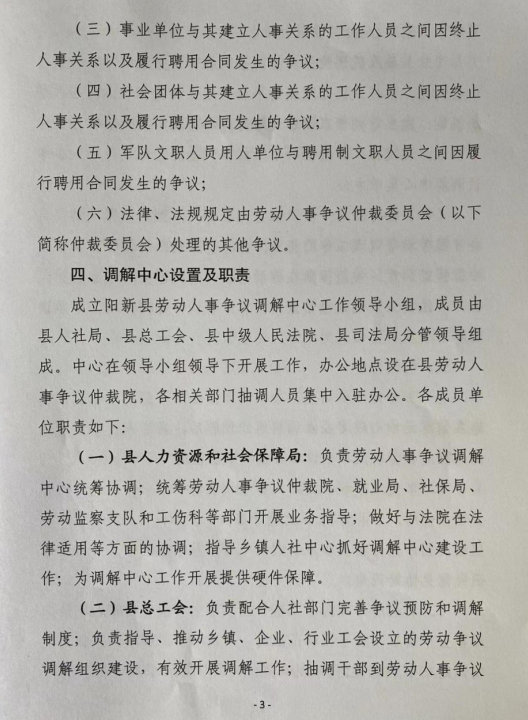 （三）事业单位与其建立人事关系的工作人员之间因终止人事关系以及履行聘用合同发生的争议；

（四）社会团体与其建立人事关系的工作人员之间因终止人事关系以及履行聘用合同发生的争议；

（五）军队文职人员用人单位与聘用制文职人员之间因履行聘用合同发生的争议；

（六）法律、法规规定由劳动人事争议仲裁委员会（以下简称仲裁委员会）处理的其他争议。

四、调解中心设置及职责

成立阳新县劳动人事争议调解中心工作领导小组，成员由县人社局、县总工会、县中级人民法院、县司法局分管领导组成。中心在领导小组领导下开展工作，办公地点设在县劳动人事争议仲裁院，各相关部门抽调人员集中入驻办公。各成员单位职责如下：

（一）县人力资源和社会保障局：负责劳动人事争议调解中心统筹协调；统筹劳动人事争议仲裁院、就业局、社保局、劳动监察支队和工伤科等部门开展业务指导；做好与法院在法律适用等方面的协调；指导乡镇人社中心抓好调解中心建设工作；为调解中心工作开展提供硬件保障。

（二）县总工会：负责配合人社部门完善争议预防和调解制度；负责指导、推动乡镇、企业、行业工会设立的劳动争议调解组织建设，有效开展调解工作；抽调干部到劳动人事争议

-3-